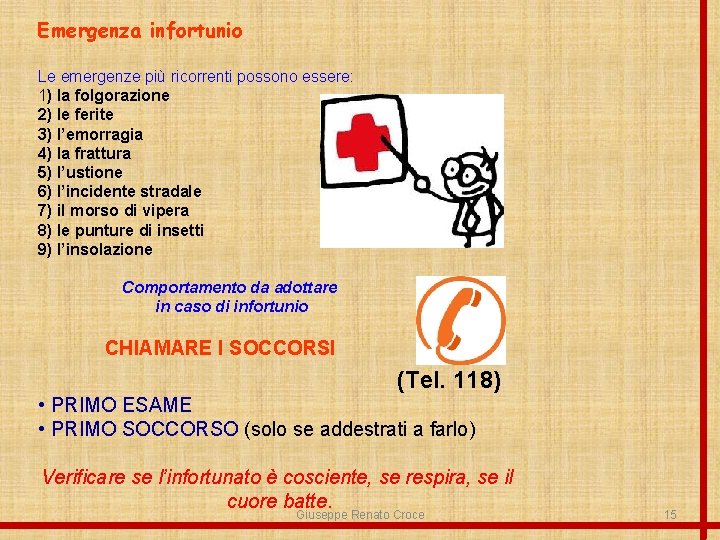 Emergenza infortunio

Le emergenze più ricorrenti possono essere:
1) la folgorazione
2) le ferite
3) l'emorragia
4) la frattura
5) l'ustione
6) l'incidente stradale
7) il morso di vipera
8) le punture di insetti
9) l'insolazione

Comportamento da adottare in caso di infortunio

CHIAMARE I SOCCORSI

(Tel. 118)

• PRIMO ESAME
• PRIMO SOCCORSO (solo se addestrati a farlo)

Verificare se l'infortunato è cosciente, se respira, se il cuore batte.

Giuseppe Renato Croce

15